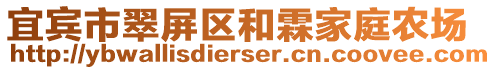 宜宾市翠屏区和霖家庭农场
http://ybwallisdierser.cn.coovee.com